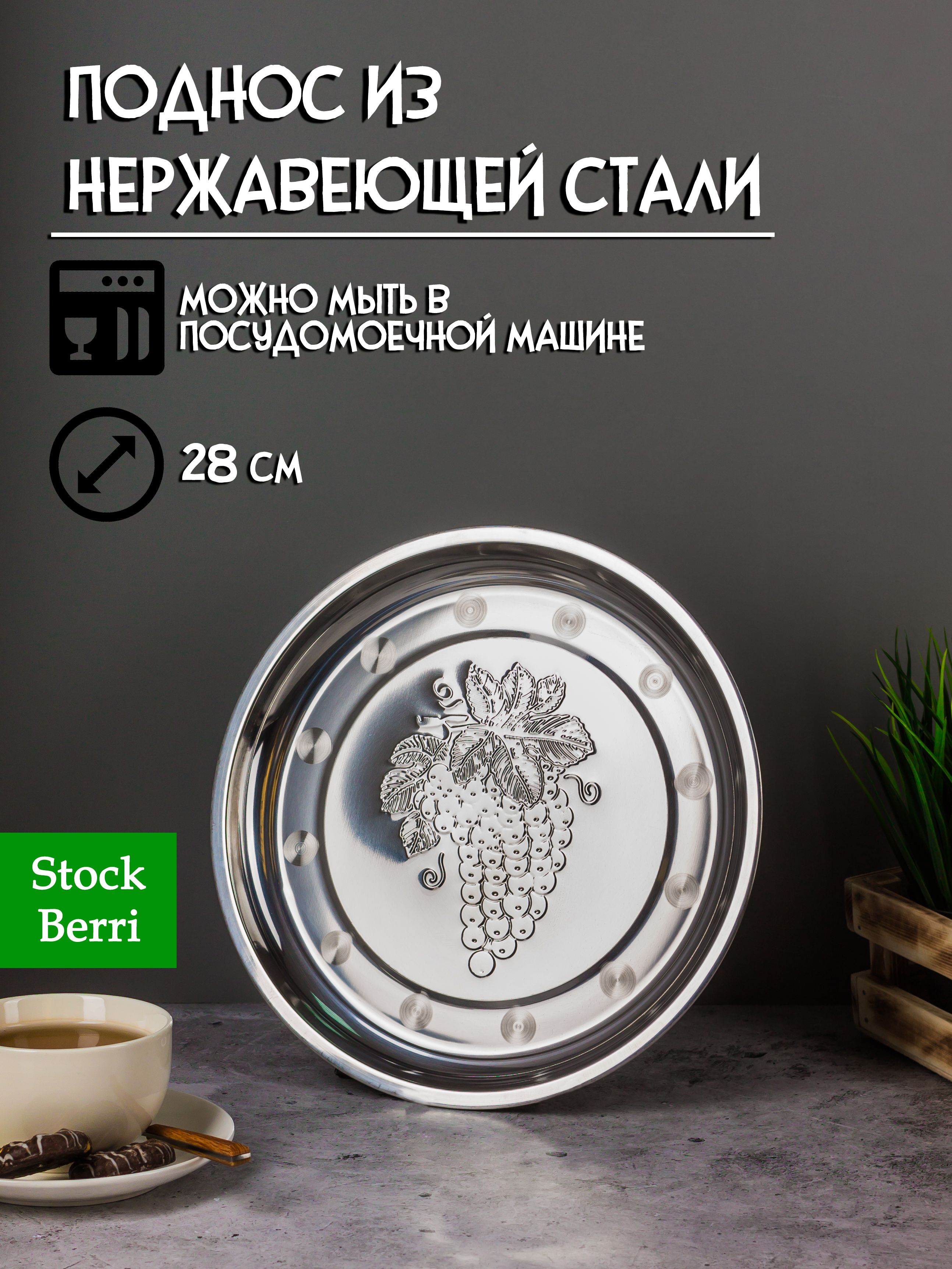 ПОДНОС ИЗ НЕРЖАВЕЮЩЕЙ СТАЛИ

МОЖНО МЫТЬ В ПОСУДОМОЕЧНОЙ МАШИНЕ

28 СМ

Stock Berri